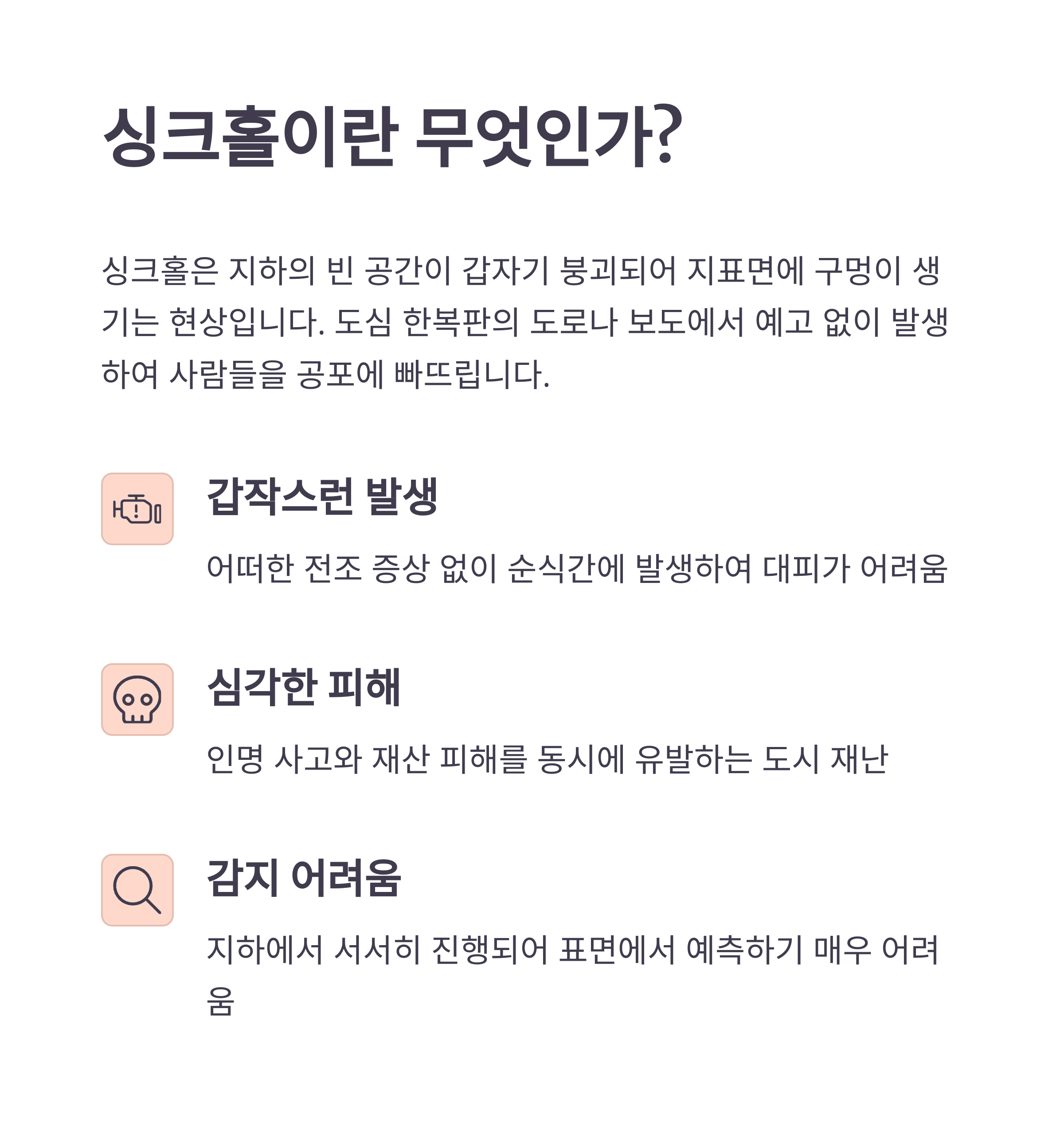 싱크홀이란 무엇인가?

싱크홀은 지하의 빈 공간이 갑자기 붕괴되어 지표면에 구멍이 생기는 현상입니다. 도심 한복판의 도로나 보도에서 예고 없이 발생하여 사람들을 공포에 빠뜨립니다.

갑작스런 발생

어떠한 전조 증상 없이 순식간에 발생하여 대피가 어려움

심각한 피해

인명 사고와 재산 피해를 동시에 유발하는 도시 재난

감지 어려움

지하에서 서서히 진행되어 표면에서 예측하기 매우 어려움